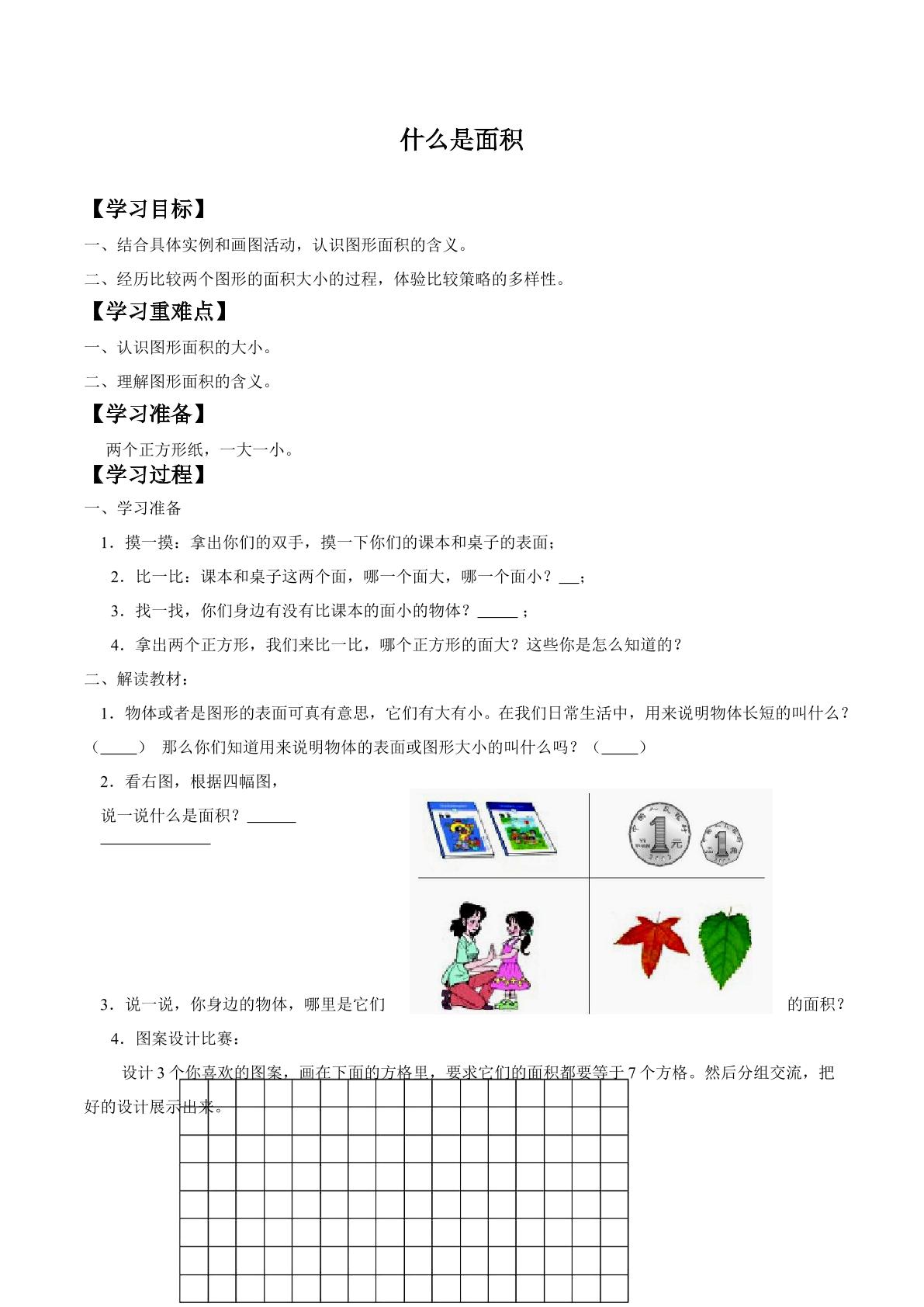 什么是面积

【学习目标】

一、结合具体实例和画图活动，认识图形面积的含义。

二、经历比较两个图形的面积大小的过程，体验比较策略的多样性。

【学习重难点】

一、认识图形面积的大小。

二、理解图形面积的含义。

【学习准备】

两个正方形纸，一大一小。

【学习过程】

一、学习准备

1．摸一摸：拿出你们的双手，摸一下你们的课本和桌子的表面；

2．比一比：课本和桌子这两个面，哪一个面大，哪一个面小？____；

3．找一找，你们身边有没有比课本的面小的物体？____；

4．拿出两个正方形，我们来比一比，哪个正方形的面大？这些你是怎么知道的？

二、解读教材：

1．物体或者是图形的表面可真有意思，它们有大有小。在我们日常生活中，用来说明物体长短的叫什么？（____） 那么你们知道用来说明物体的表面或图形大小的叫什么吗？（____）

2．看右图，根据四幅图，

说一说什么是面积？____

____

3．说一说，你身边的物体，哪里是它们的面积？

4．图案设计比赛：

设计3个你喜欢的图案，画在下面的方格里，要求它们的面积都要等于7个方格。然后分组交流，把好的设计展示出来。